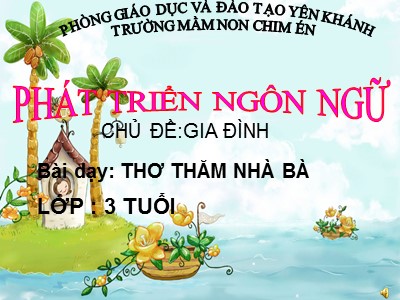 PHÒNG GIÁO DỤC VÀ ĐÀO TẠO YÊN KHÁNH
TRƯỜNG MẦM NON CHIM ÉN

PHÁT TRIỂN NGÔN NGỮ

CHỦ ĐỀ:GIA ĐÌNH

Bài dạy: THƠ THĂM NHÀ BÀ

LỚP : 3 TUỔI